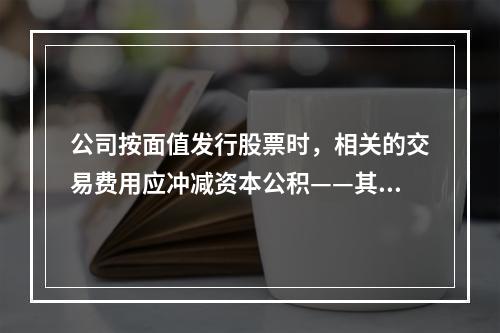 公司按面值发行股票时，相关的交易费用应冲减资本公积——其...